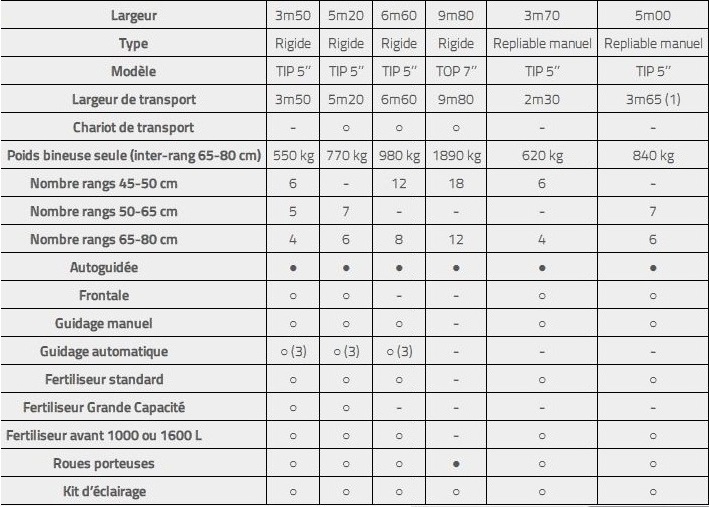 | Largeur | 3m50 | 5m20 | 6m60 | 9m80 | 3m70 | 5m00 |
|---|---|---|---|---|---|---|
| Type | Rigide | Rigide | Rigide | Rigide | Repliable manuel | Repliable manuel |
| Modèle | TIP 5'' | TIP 5'' | TIP 5'' | TOP 7'' | TIP 5'' | TIP 5'' |
| Largeur de transport | 3m50 | 5m20 | 6m60 | 9m80 | 2m30 | 3m65 (1) |
| Chariot de transport | - | ○ | ○ | ○ | - | - |
| Poids bineuse seule (inter-rang 65-80 cm) | 550 kg | 770 kg | 980 kg | 1890 kg | 620 kg | 840 kg |
| Nombre rangs 45-50 cm | 6 | - | 12 | 18 | 6 | - |
| Nombre rangs 50-65 cm | 5 | 7 | - | - | - | 7 |
| Nombre rangs 65-80 cm | 4 | 6 | 8 | 12 | 4 | 6 |
| Autoguidée | ● | ● | ● | ● | ● | ● |
| Frontale | ○ | ○ | - | - | ○ | ○ |
| Guidage manuel | ○ | ○ | ○ | - | ○ | ○ |
| Guidage automatique | ○ (3) | ○ (3) | ○ (3) | - | - | - |
| Fertiliseur standard | ○ | ○ | ○ | - | ○ | ○ |
| Fertiliseur Grande Capacité | ○ | ○ | - | - | - | - |
| Fertiliseur avant 1000 ou 1600 L | ○ | ○ | ○ | - | ○ | ○ |
| Roues porteuses | ○ | ○ | ○ | ● | ○ | ○ |
| Kit d'éclairage | ○ | ○ | ○ | ○ | ○ | ○ |